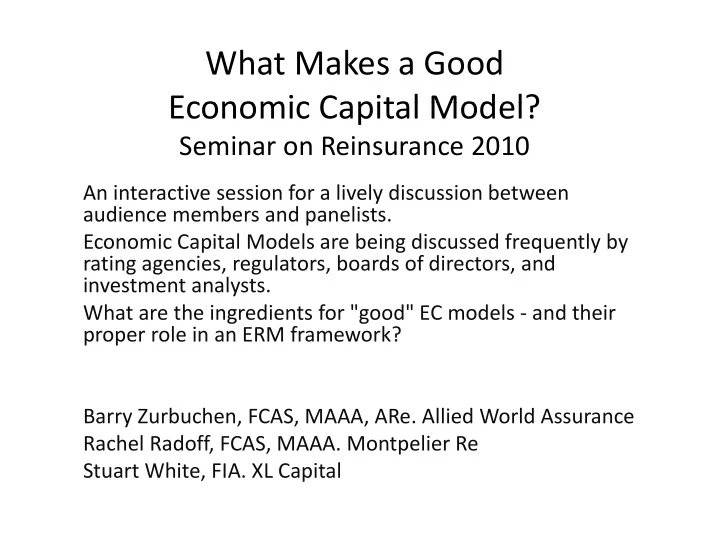 What Makes a Good Economic Capital Model?
Seminar on Reinsurance 2010

An interactive session for a lively discussion between audience members and panelists.

Economic Capital Models are being discussed frequently by rating agencies, regulators, boards of directors, and investment analysts.

What are the ingredients for "good" EC models - and their proper role in an ERM framework?

Barry Zurbuchen, FCAS, MAAA, ARe. Allied World Assurance
Rachel Radoff, FCAS, MAAA. Montpelier Re
Stuart White, FIA. XL Capital